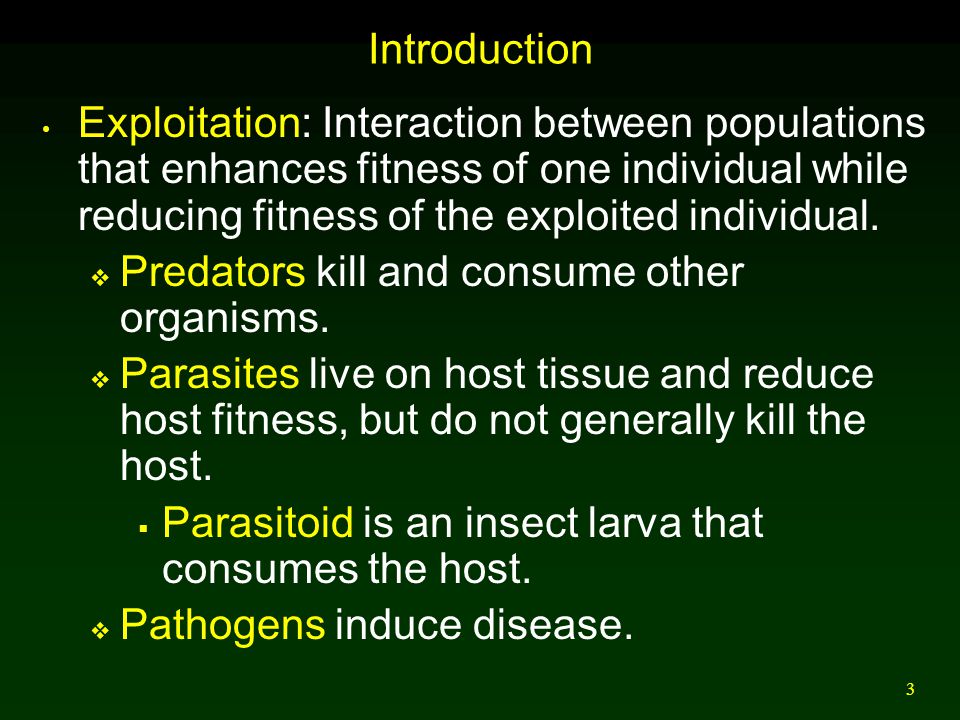 Introduction

• Exploitation: Interaction between populations that enhances fitness of one individual while reducing fitness of the exploited individual.

❖ Predators kill and consume other organisms.

❖ Parasites live on host tissue and reduce host fitness, but do not generally kill the host.

▪ Parasitoid is an insect larva that consumes the host.

❖ Pathogens induce disease.

3